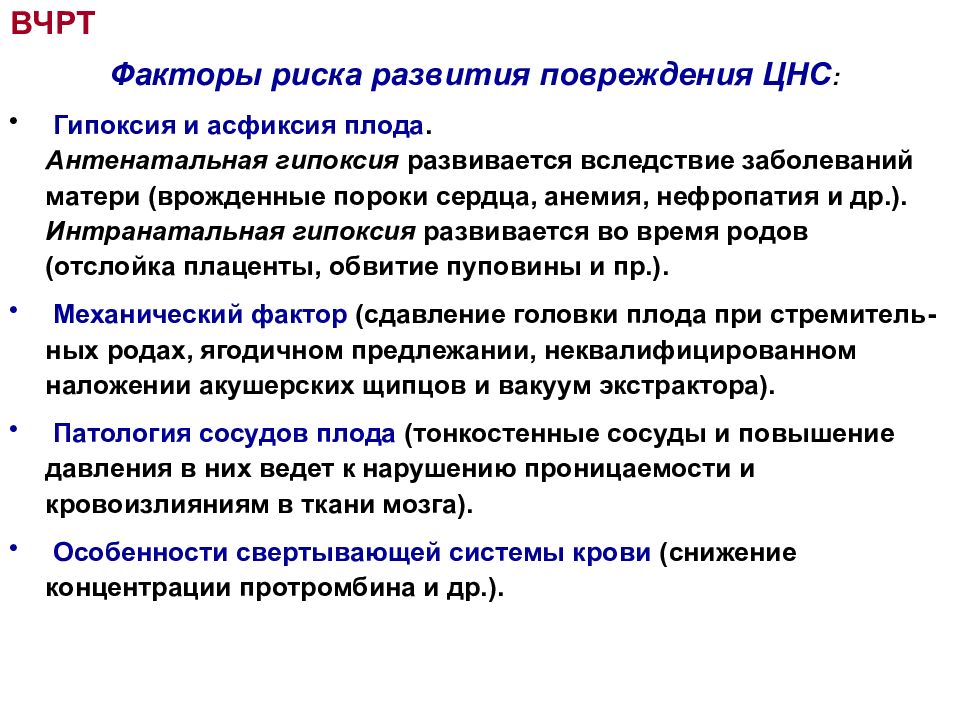 ВЧРТ

Факторы риска развития повреждения ЦНС:

• Гипоксия и асфиксия плода.
Антенатальная гипоксия развивается вследствие заболеваний матери (врожденные пороки сердца, анемия, нефропатия и др.).
Интранатальная гипоксия развивается во время родов (отслойка плаценты, обвитие пуповины и пр.).

• Механический фактор (сдавление головки плода при стремительных родах, ягодичном предлежании, неквалифицированном наложении акушерских щипцов и вакуум экстрактора).

• Патология сосудов плода (тонкостенные сосуды и повышение давления в них ведет к нарушению проницаемости и кровоизлияниям в ткани мозга).

• Особенности свертывающей системы крови (снижение концентрации протромбина и др.).